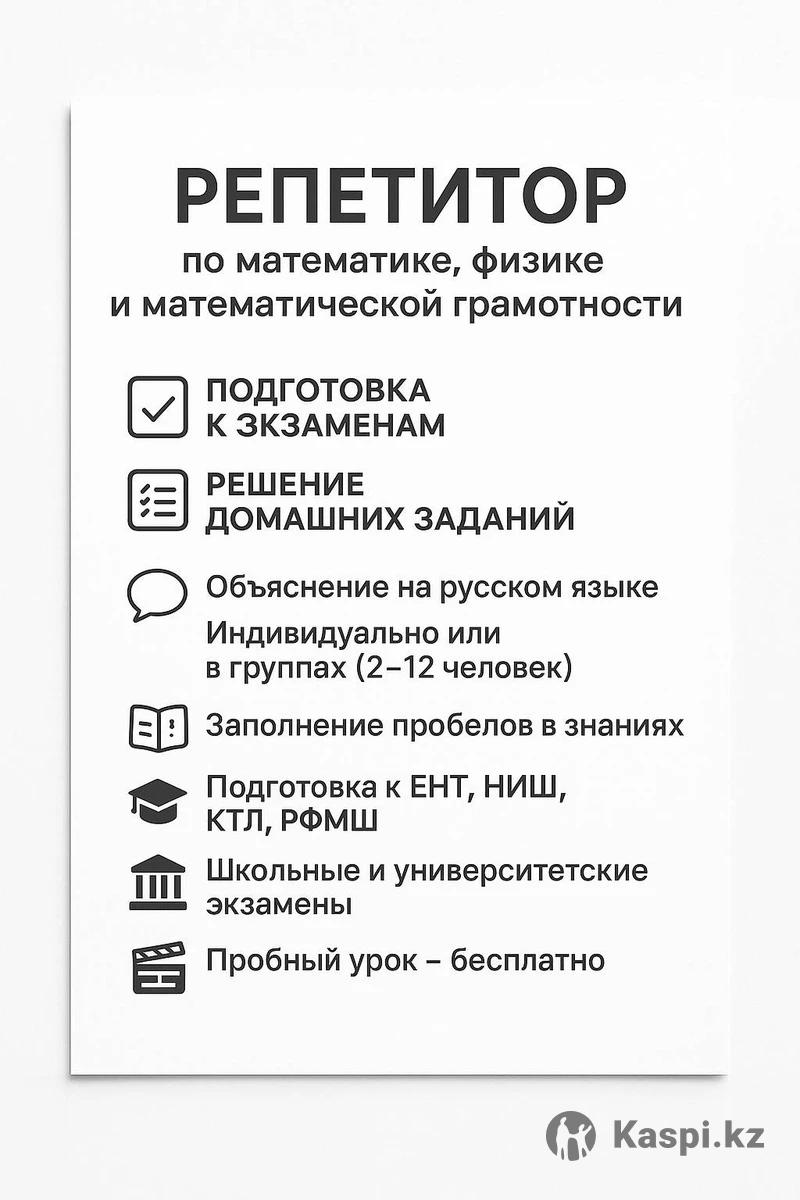 РЕПЕТИТОР
по математике, физике
и математической грамотности

ПОДГОТОВКА
К ЗКЗАМЕНАМ

РЕШЕНИЕ
ДОМАШНИХ ЗАДАНИЙ

Объяснение на русском языке

Индивидуально или
в группах (2–12 человек)

Заполнение пробелов в знаниях

Подготовка к ЕНТ, НИШ,
КТЛ, РФМШ

Школьные и университетские
экзамены

Пробный урок – бесплатно

Kaspi.kz